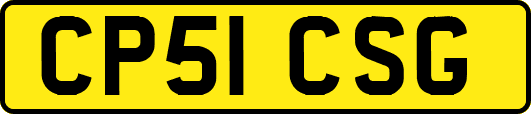 CP51 CSG